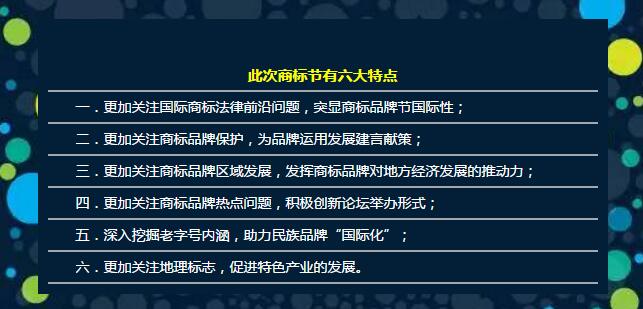 此次商标节有六大特点

一．更加关注国际商标法律前沿问题，突显商标品牌节国际性；

二．更加关注商标品牌保护，为品牌运用发展建言献策；

三．更加关注商标品牌区域发展，发挥商标品牌对地方经济发展的推动力；

四．更加关注商标品牌热点问题，积极创新论坛举办形式；

五．深入挖掘老字号内涵，助力民族品牌“国际化”；

六．更加关注地理标志，促进特色产业的发展。